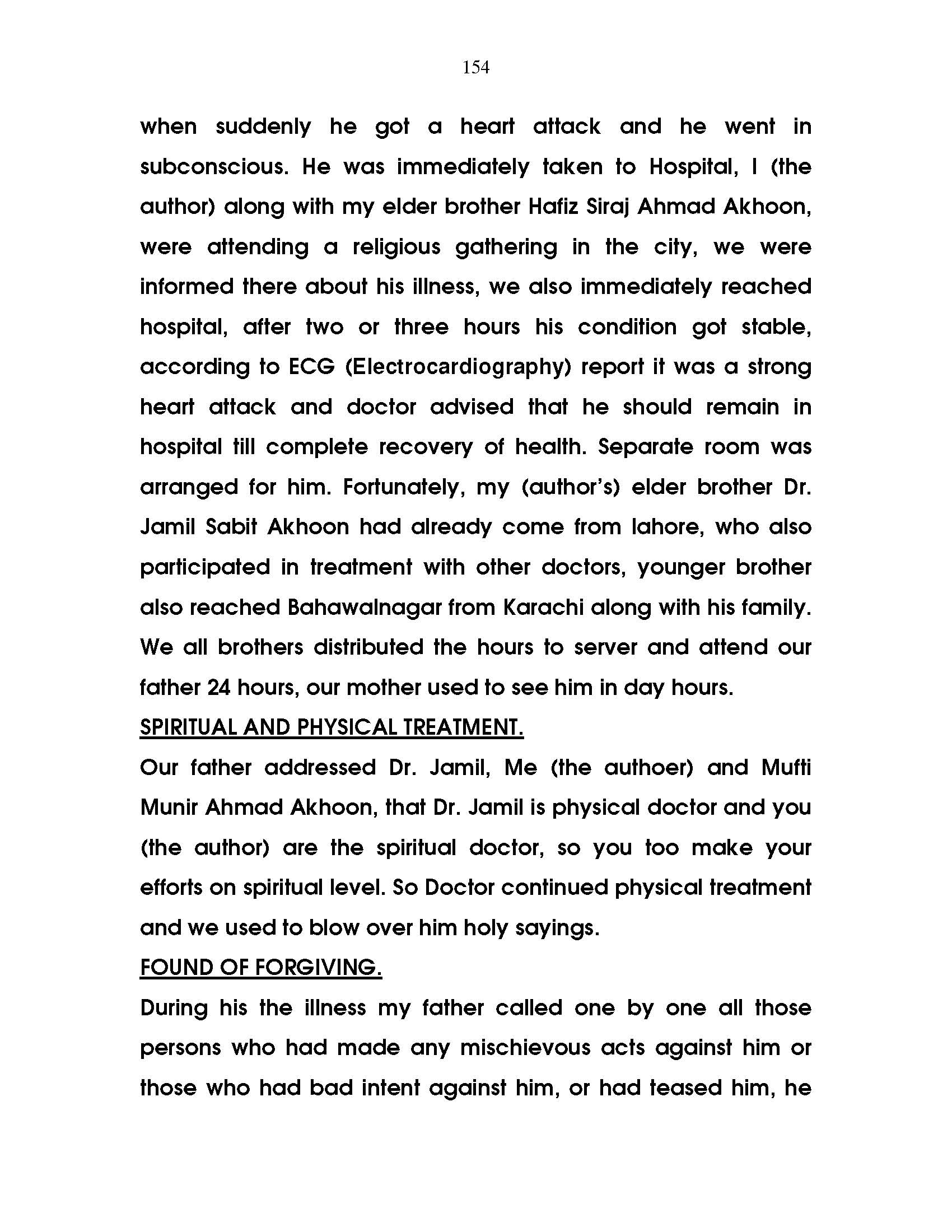 154

when suddenly he got a heart attack and he went in subconscious. He was immediately taken to Hospital, I (the author) along with my elder brother Hafiz Siraj Ahmad Akhoon, were attending a religious gathering in the city, we were informed there about his illness, we also immediately reached hospital, after two or three hours his condition got stable, according to ECG (Electrocardiography) report it was a strong heart attack and doctor advised that he should remain in hospital till complete recovery of health. Separate room was arranged for him. Fortunately, my (author's) elder brother Dr. Jamil Sabit Akhoon had already come from lahore, who also participated in treatment with other doctors, younger brother also reached Bahawalnagar from Karachi along with his family. We all brothers distributed the hours to server and attend our father 24 hours, our mother used to see him in day hours.

SPIRITUAL AND PHYSICAL TREATMENT.

Our father addressed Dr. Jamil, Me (the authoer) and Mufti Munir Ahmad Akhoon, that Dr. Jamil is physical doctor and you (the author) are the spiritual doctor, so you too make your efforts on spiritual level. So Doctor continued physical treatment and we used to blow over him holy sayings.

FOUND OF FORGIVING.

During his the illness my father called one by one all those persons who had made any mischievous acts against him or those who had bad intent against him, or had teased him, he